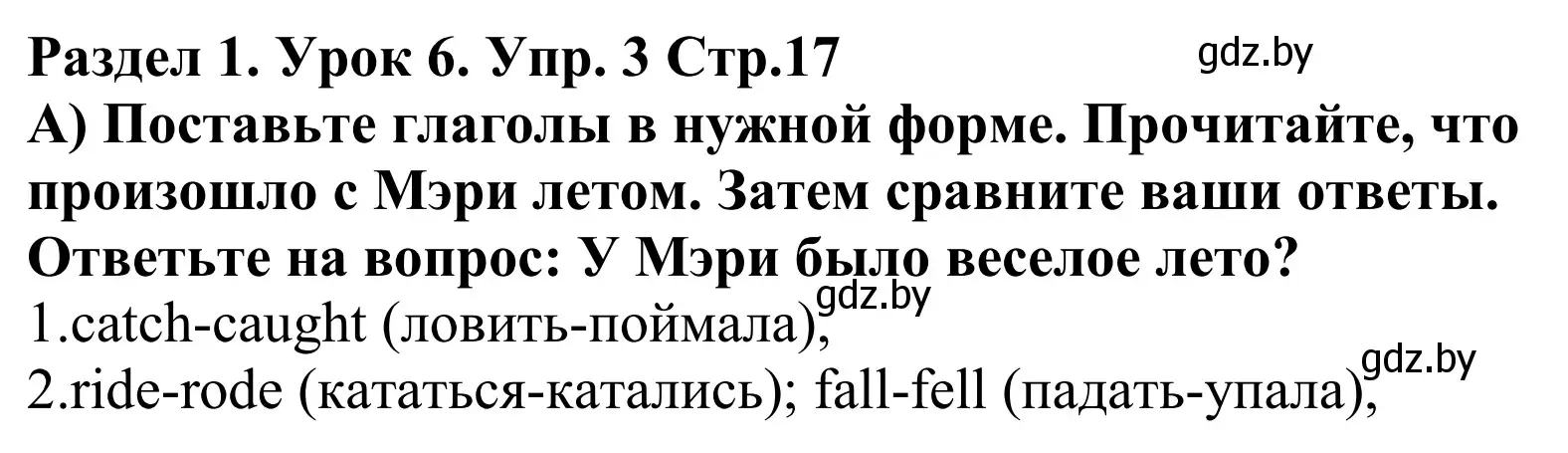 Раздел 1. Урок 6. Упр. 3 Стр.17
gdz.by
А) Поставьте глаголы в нужной форме. Прочитайте, что произошло с Мэри летом. Затем сравните ваши ответы. Ответьте на вопрос: У Мэри было веселое лето?
gdz.by
1.catch-caught (ловить-поймала),
gdz.by
2.ride-rode (кататься-катались); fall-fell (падать-упала),